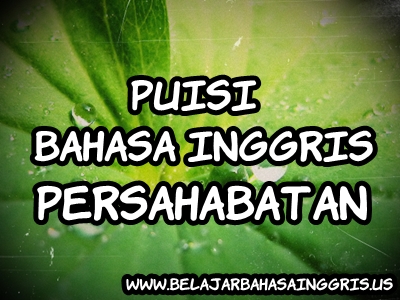 PUISI
BAHASA INGGRIS
PERSAHABATAN

WWW.BELAJARBAHASAINGGRIS.US